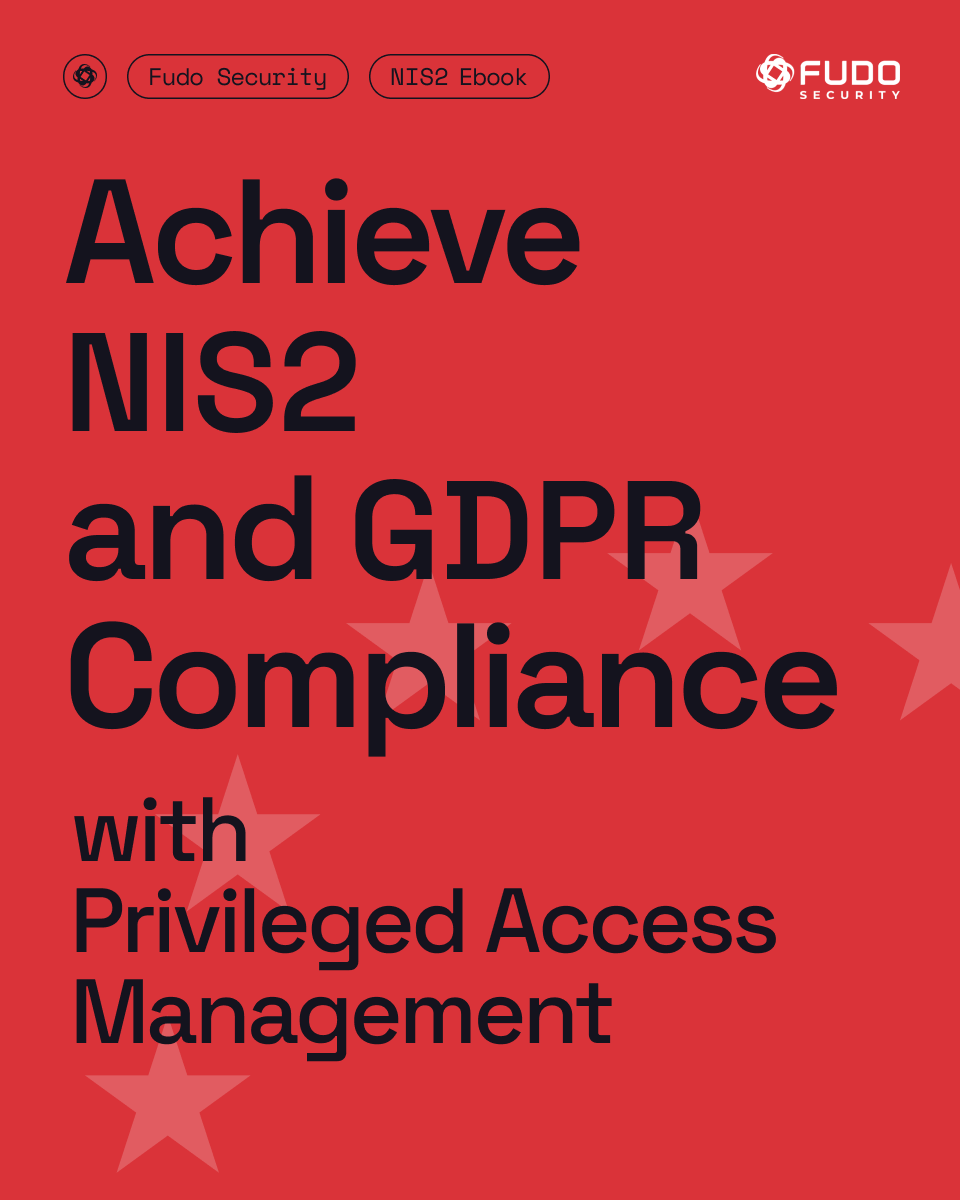 Fudo Security
NIS2 Ebook
FUDO SECURITY

Achieve NIS2 and GDPR Compliance

with Privileged Access Management